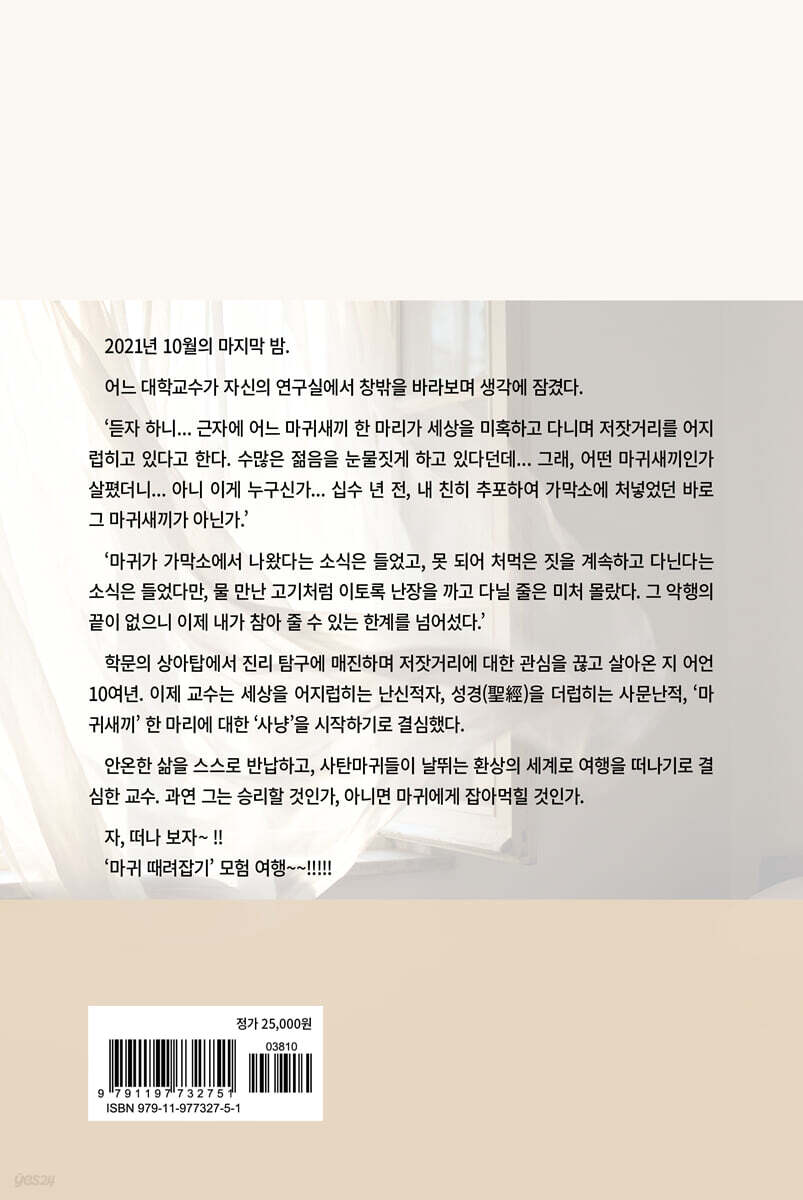 2021년 10월의 마지막 밤.

어느 대학교수가 자신의 연구실에서 창밖을 바라보며 생각에 잠겼다.

'듣자 하니... 근자에 어느 마귀새끼 한 마리가 세상을 미혹하고 다니며 저잣거리를 어지럽히고 있다고 한다. 수많은 젊음을 눈물짓게 하고 있다던데... 그래, 어떤 마귀새끼인가 살폈더니... 아니 이게 누구신가... 십수 년 전, 내 친히 추포하여 가막소에 처넣었던 바로 그 마귀새끼가 아닌가.'

'마귀가 가막소에서 나왔다는 소식은 들었고, 못 되어 처먹은 짓을 계속하고 다닌다는 소식은 들었다만, 물 만난 고기처럼 이토록 난장을 까고 다닐 줄은 미처 몰랐다. 그 악행의 끝이 없으니 이제 내가 참아 줄 수 있는 한계를 넘어섰다.'

학문의 상아탑에서 진리 탐구에 매진하며 저잣거리에 대한 관심을 끊고 살아온 지 어언 10여년. 이제 교수는 세상을 어지럽히는 난신적자, 성경(聖經)을 더럽히는 사문난적, '마귀새끼' 한 마리에 대한 '사냥'을 시작하기로 결심했다.

안온한 삶을 스스로 반납하고, 사탄마귀들이 날뛰는 환상의 세계로 여행을 떠나기로 결심한 교수. 과연 그는 승리할 것인가, 아니면 마귀에게 잡아먹힐 것인가.

자, 떠나 보자~ !!
'마귀 때려잡기' 모험 여행~~!!!!!

정가 25,000원

03810

9 791197 732751

ISBN 979-11-977327-5-1

yes24